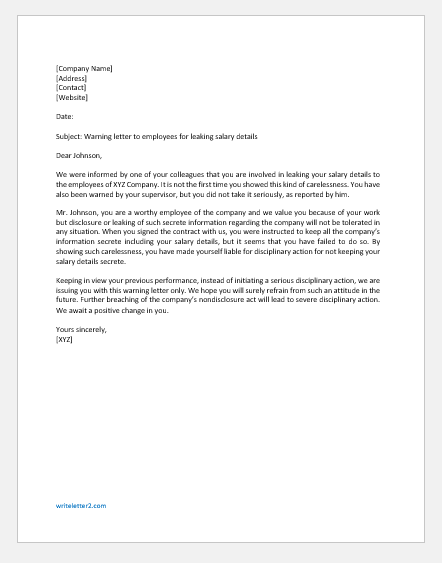 [Company Name]
[Address]
[Contact]
[Website]

Date:

Subject: Warning letter to employees for leaking salary details

Dear Johnson,

We were informed by one of your colleagues that you are involved in leaking your salary details to the employees of XYZ Company. It is not the first time you showed this kind of carelessness. You have also been warned by your supervisor, but you did not take it seriously, as reported by him.

Mr. Johnson, you are a worthy employee of the company and we value you because of your work but disclosure or leaking of such secrete information regarding the company will not be tolerated in any situation. When you signed the contract with us, you were instructed to keep all the company's information secrete including your salary details, but it seems that you have failed to do so. By showing such carelessness, you have made yourself liable for disciplinary action for not keeping your salary details secrete.

Keeping in view your previous performance, instead of initiating a serious disciplinary action, we are issuing you with this warning letter only. We hope you will surely refrain from such an attitude in the future. Further breaching of the company's nondisclosure act will lead to severe disciplinary action. We await a positive change in you.

Yours sincerely,
[XYZ]

writeletter2.com